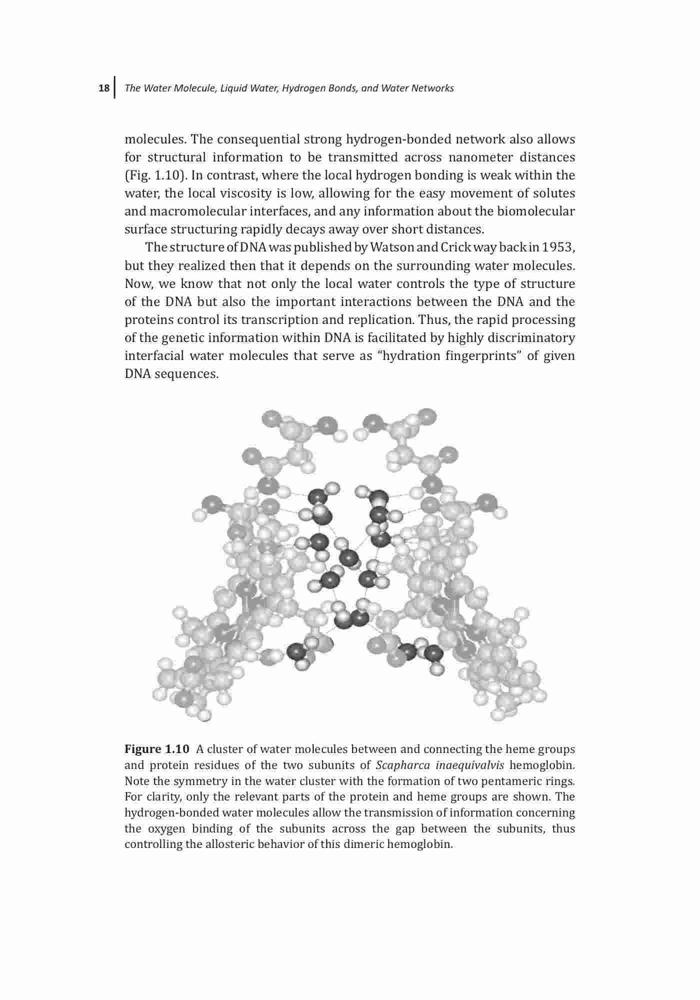 18 The Water Molecule, Liquid Water, Hydrogen Bonds, and Water Networks

molecules. The consequential strong hydrogen-bonded network also allows for structural information to be transmitted across nanometer distances (Fig. 1.10). In contrast, where the local hydrogen bonding is weak within the water, the local viscosity is low, allowing for the easy movement of solutes and macromolecular interfaces, and any information about the biomolecular surface structuring rapidly decays away over short distances.

The structure of DNA was published by Watson and Crick way back in 1953, but they realized then that it depends on the surrounding water molecules. Now, we know that not only the local water controls the type of structure of the DNA but also the important interactions between the DNA and the proteins control its transcription and replication. Thus, the rapid processing of the genetic information within DNA is facilitated by highly discriminatory interfacial water molecules that serve as "hydration fingerprints" of given DNA sequences.

Figure 1.10 A cluster of water molecules between and connecting the heme groups and protein residues of the two subunits of Scapharca inaequivalvis hemoglobin. Note the symmetry in the water cluster with the formation of two pentameric rings. For clarity, only the relevant parts of the protein and heme groups are shown. The hydrogen-bonded water molecules allow the transmission of information concerning the oxygen binding of the subunits across the gap between the subunits, thus controlling the allosteric behavior of this dimeric hemoglobin.